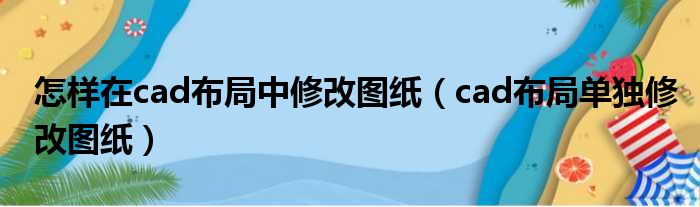 怎样在cad布局中修改图纸（cad布局单独修改图纸）